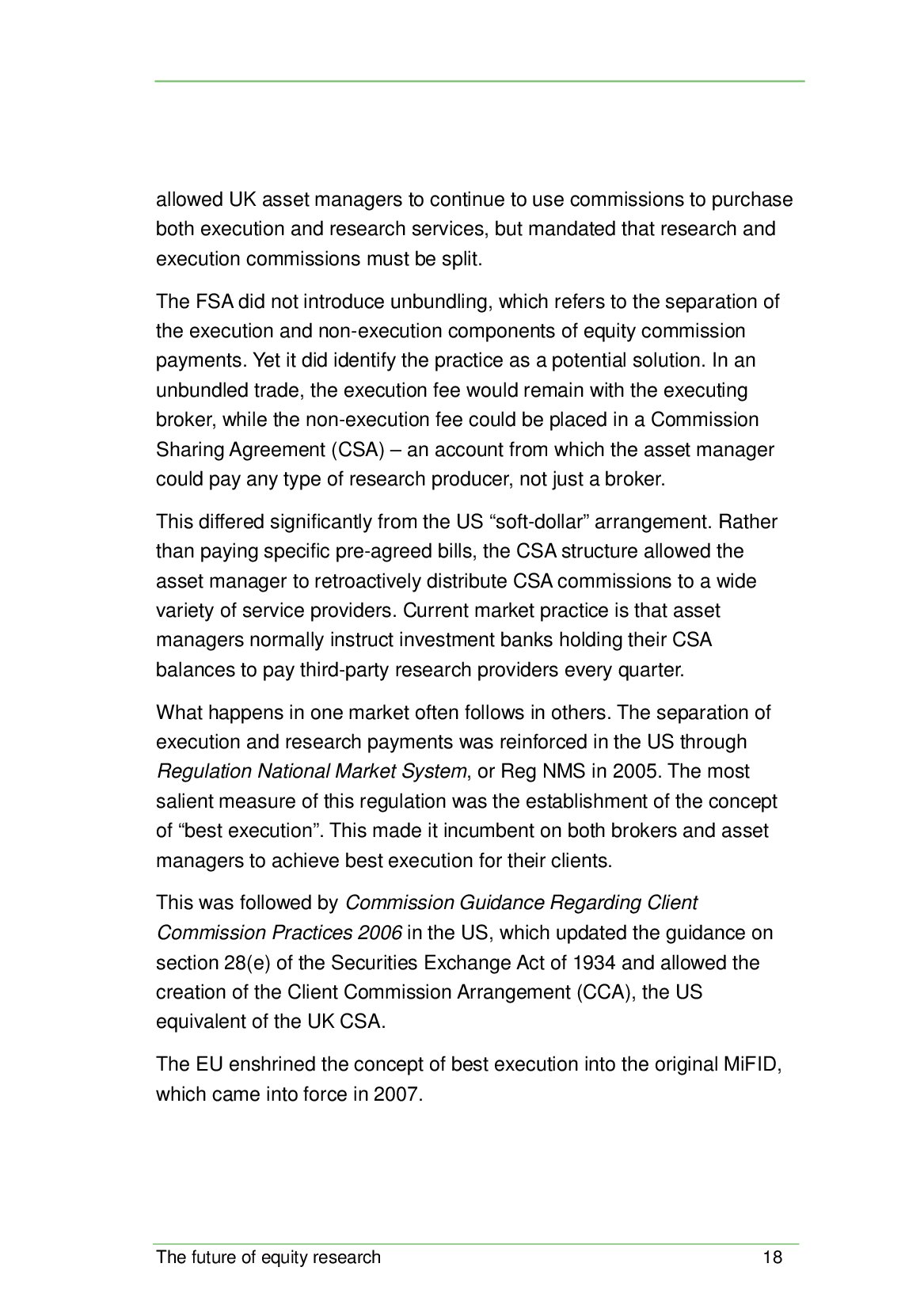 allowed UK asset managers to continue to use commissions to purchase both execution and research services, but mandated that research and execution commissions must be split.

The FSA did not introduce unbundling, which refers to the separation of the execution and non-execution components of equity commission payments. Yet it did identify the practice as a potential solution. In an unbundled trade, the execution fee would remain with the executing broker, while the non-execution fee could be placed in a Commission Sharing Agreement (CSA) – an account from which the asset manager could pay any type of research producer, not just a broker.

This differed significantly from the US “soft-dollar” arrangement. Rather than paying specific pre-agreed bills, the CSA structure allowed the asset manager to retroactively distribute CSA commissions to a wide variety of service providers. Current market practice is that asset managers normally instruct investment banks holding their CSA balances to pay third-party research providers every quarter.

What happens in one market often follows in others. The separation of execution and research payments was reinforced in the US through Regulation National Market System, or Reg NMS in 2005. The most salient measure of this regulation was the establishment of the concept of “best execution”. This made it incumbent on both brokers and asset managers to achieve best execution for their clients.

This was followed by Commission Guidance Regarding Client Commission Practices 2006 in the US, which updated the guidance on section 28(e) of the Securities Exchange Act of 1934 and allowed the creation of the Client Commission Arrangement (CCA), the US equivalent of the UK CSA.

The EU enshrined the concept of best execution into the original MiFID, which came into force in 2007.

The future of equity research 18